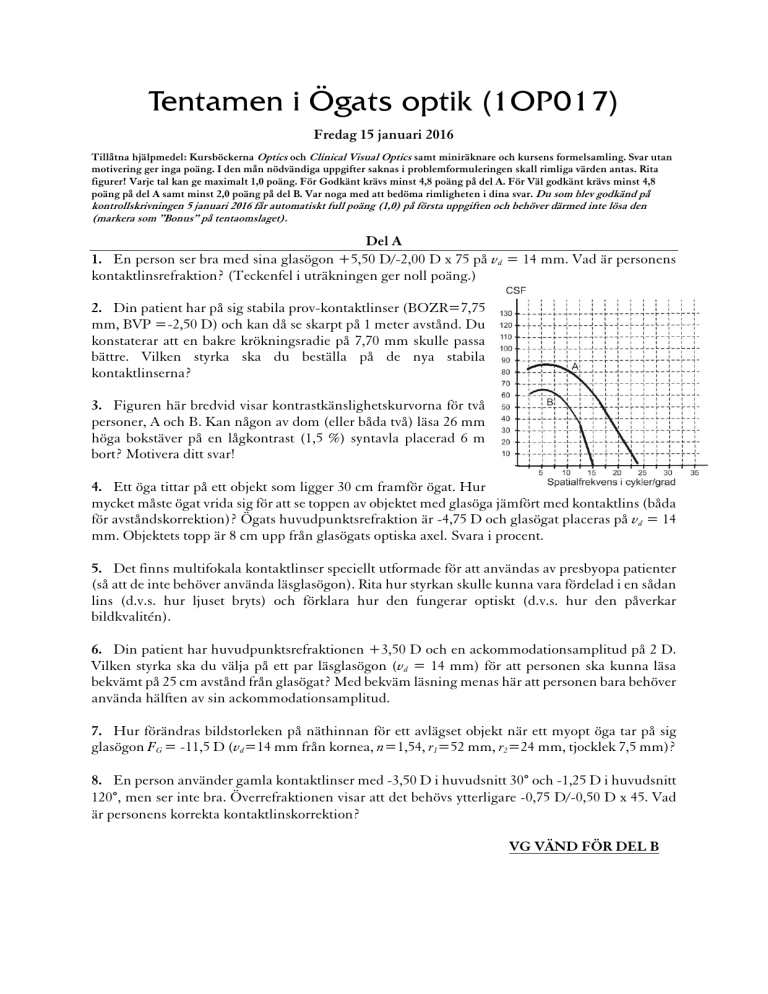 Tentamen i Ögats optik (1OP017)

Fredag 15 januari 2016

Tillåtna hjälpmedel: Kursböckerna Optics och Clinical Visual Optics samt miniräknare och kursens formelsamling. Svar utan motivering ger inga poäng. I den mån nödvändiga uppgifter saknas i problemformuleringen skall rimliga värden antas. Rita figurer! Varje tal kan ge maximalt 1,0 poäng. För Godkänt krävs minst 4,8 poäng på del A. För Väl godkänt krävs minst 4,8 poäng på del A samt minst 2,0 poäng på del B. Var noga med att bedöma rimligheten i dina svar. Du som blev godkänd på kontrollskrivningen 5 januari 2016 får automatiskt full poäng (1,0) på första uppgiften och behöver därmed inte lösa den (markera som "Bonus" på tentaomslaget).

Del A

1. En person ser bra med sina glasögon +5,50 D/-2,00 D x 75 på $v_d$ = 14 mm. Vad är personens kontaktlinsrefraktion? (Teckenfel i uträkningen ger noll poäng.)

2. Din patient har på sig stabila prov-kontaktlinser (BOZR=7,75 mm, BVP =-2,50 D) och kan då se skarpt på 1 meter avstånd. Du konstaterar att en bakre krökningsradie på 7,70 mm skulle passa bättre. Vilken styrka ska du beställa på de nya stabila kontaktlinserna?

3. Figuren här bredvid visar kontrastkänslighetskurvorna för två personer, A och B. Kan någon av dom (eller båda två) läsa 26 mm höga bokstäver på en lågkontrast (1,5 %) syntavla placerad 6 m bort? Motivera ditt svar!

CSF
130
120
110
100
90
80
70
60
50
40
30
20
10
A
B
5 10 15 20 25 30 35
Spatialfrekvens i cykler/grad

4. Ett öga tittar på ett objekt som ligger 30 cm framför ögat. Hur mycket måste ögat vrida sig för att se toppen av objektet med glasöga jämfört med kontaktlins (båda för avståndskorrektion)? Ögats huvudpunktsrefraktion är -4,75 D och glasögat placeras på $v_d$ = 14 mm. Objektets topp är 8 cm upp från glasögats optiska axel. Svara i procent.

5. Det finns multifokala kontaktlinser speciellt utformade för att användas av presbyopa patienter (så att de inte behöver använda läsglasögon). Rita hur styrkan skulle kunna vara fördelad i en sådan lins (d.v.s. hur ljuset bryts) och förklara hur den fungerar optiskt (d.v.s. hur den påverkar bildkvalitén).

6. Din patient har huvudpunktsrefraktionen +3,50 D och en ackommodationsamplitud på 2 D. Vilken styrka ska du välja på ett par läsglasögon ($v_d$ = 14 mm) för att personen ska kunna läsa bekvämt på 25 cm avstånd från glasögat? Med bekväm läsning menas här att personen bara behöver använda hälften av sin ackommodationsamplitud.

7. Hur förändras bildstorleken på näthinnan för ett avlägset objekt när ett myopt öga tar på sig glasögon $F_G$ = -11,5 D ($v_d$=14 mm från kornea, $n$=1,54, $r_1$=52 mm, $r_2$=24 mm, tjocklek 7,5 mm)?

8. En person använder gamla kontaktlinser med -3,50 D i huvudsnitt 30° och -1,25 D i huvudsnitt 120°, men ser inte bra. Överrefraktionen visar att det behövs ytterligare -0,75 D/-0,50 D x 45. Vad är personens korrekta kontaktlinskorrektion?

VG VÄND FÖR DEL B